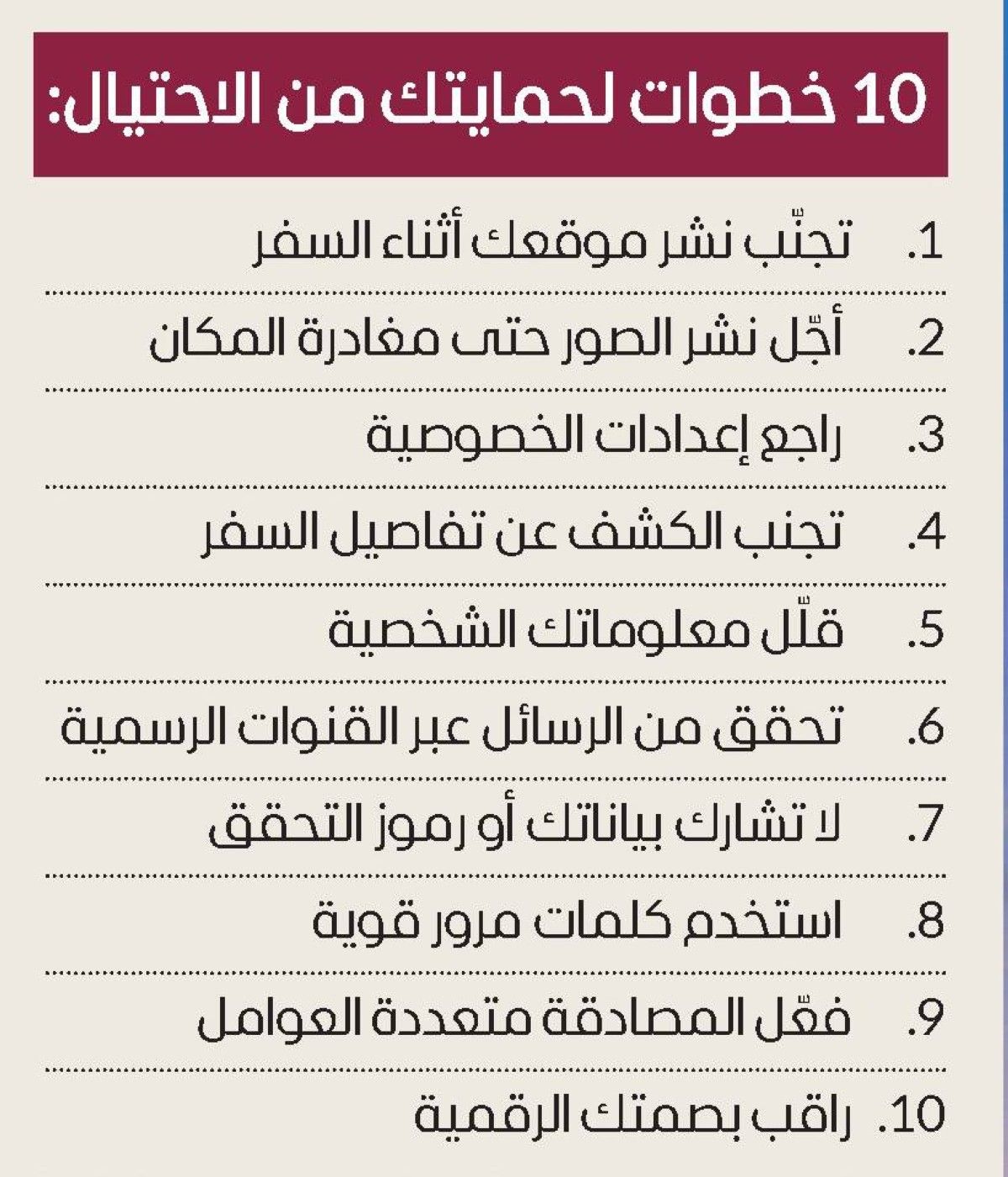 10 خطوات لحمايتك من الاحتيال:

1. تجنّب نشر موقعك أثناء السفر

2. أجّل نشر الصور حتى مغادرة المكان

3. راجع إعدادات الخصوصية

4. تجنب الكشف عن تفاصيل السفر

5. قلّل معلوماتك الشخصية

6. تحقق من الرسائل عبر القنوات الرسمية

7. لا تشارك بياناتك أو رموز التحقق

8. استخدم كلمات مرور قوية

9. فعّل المصادقة متعددة العوامل

10. راقب بصمتك الرقمية